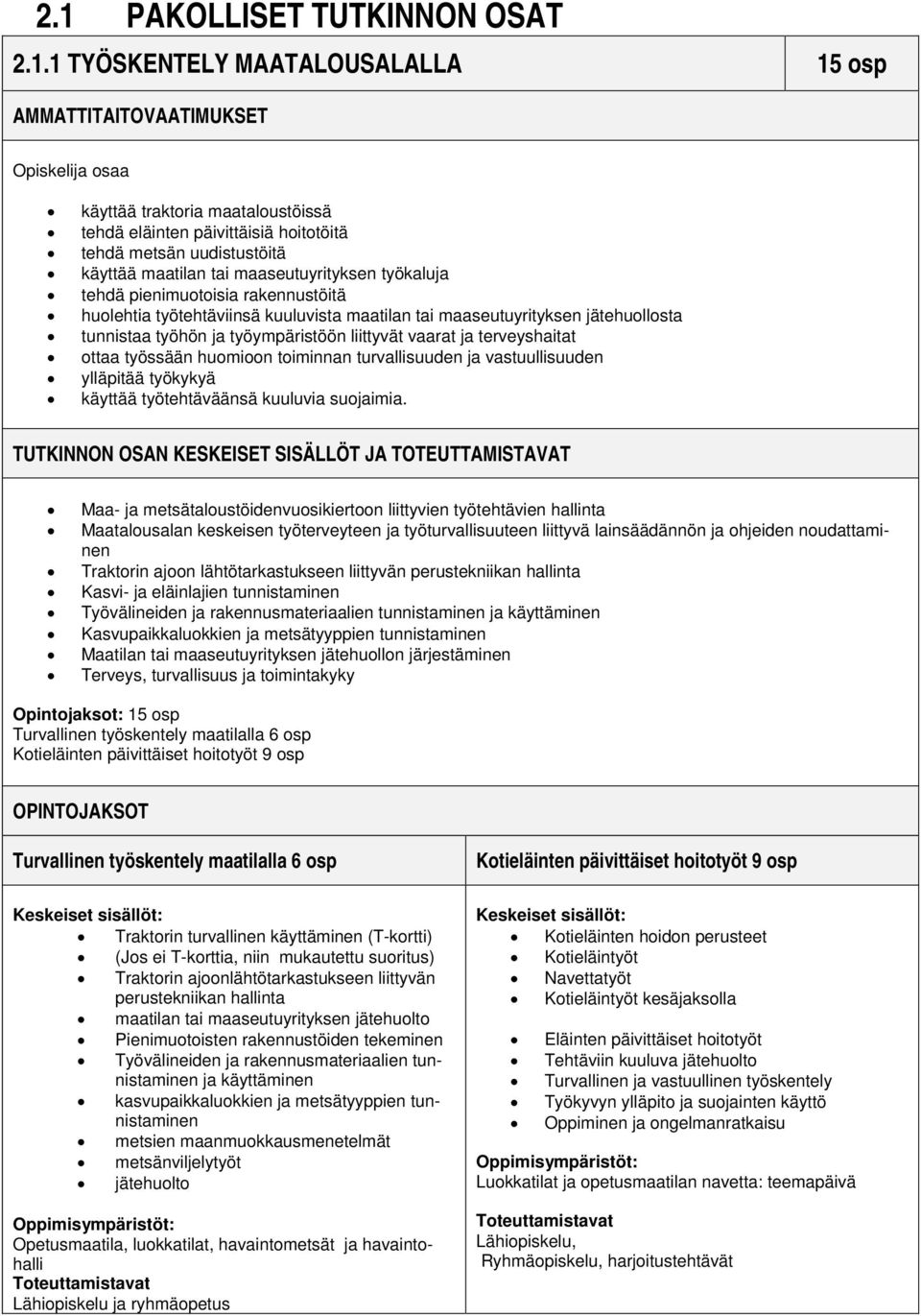 2.1 PAKOLLISET TUTKINNON OSAT

2.1.1 TYÖSKENTELY MAATALOUSALALLA 15 osp

AMMATTITAITOVAATIMUKSET

Opiskelija osaa

- käyttää traktoria maataloustöissä
- tehdä eläinten päivittäisiä hoitotöitä
- tehdä metsän uudistustöitä
- käyttää maatilan tai maaseutuyrityksen työkaluja
- tehdä pienimuotoisia rakennustöitä
- huolehtia työtehtäviinsä kuuluvista maatilan tai maaseutuyrityksen jätehuollosta
- tunnistaa työhön ja työympäristöön liittyvät vaarat ja terveyshaitat
- ottaa työssään huomioon toiminnan turvallisuuden ja vastuullisuuden
- ylläpitää työkykyä
- käyttää työtehtäväänsä kuuluvia suojaimia.

TUTKINNON OSAN KESKEISET SISÄLLÖT JA TOTEUTTAMISTAVAT

- Maa- ja metsätaloustöidenvuosikiertoon liittyvien työtehtävien hallinta
- Maatalousalan keskeisen työterveyteen ja työturvallisuuteen liittyvä lainsäädännön ja ohjeiden noudattaminen
- Traktorin ajoon lähtötarkastukseen liittyvän perustekniikan hallinta
- Kasvi- ja eläinlajien tunnistaminen
- Työvälineiden ja rakennusmateriaalien tunnistaminen ja käyttäminen
- Kasvupaikkaluokkien ja metsätyyppien tunnistaminen
- Maatilan tai maaseutuyrityksen jätehuollon järjestäminen
- Terveys, turvallisuus ja toimintakyky

Opintojaksot: 15 osp
Turvallinen työskentely maatilalla 6 osp
Kotieläinten päivittäiset hoitotyöt 9 osp

OPINTOJAKSOT

Turvallinen työskentely maatilalla 6 osp

Keskeiset sisällöt:
- Traktorin turvallinen käyttäminen (T-kortti)
- (Jos ei T-korttia, niin mukautettu suoritus)
- Traktorin ajoonlähtötarkastukseen liittyvän perustekniikan hallinta
- maatilan tai maaseutuyrityksen jätehuolto
- Pienimuotoisten rakennustöiden tekeminen
- Työvälineiden ja rakennusmateriaalien tunnistaminen ja käyttäminen
- kasvupaikkaluokkien ja metsätyyppien tunnistaminen
- metsien maanmuokkausmenetelmät
- metsänviljelytyöt
- jätehuolto

Oppimisympäristöt:
Opetusmaatila, luokkatilat, havaintometsät ja havaintohalli
Toteuttamistavat
Lähiopiskelu ja ryhmäopetus

Kotieläinten päivittäiset hoitotyöt 9 osp

Keskeiset sisällöt:
- Kotieläinten hoidon perusteet
- Kotieläintyöt
- Navettatyöt
- Kotieläintyöt kesäjaksolla
- Eläinten päivittäiset hoitotyöt
- Tehtäviin kuuluva jätehuolto
- Turvallinen ja vastuullinen työskentely
- Työkyvyn ylläpito ja suojainten käyttö
- Oppiminen ja ongelmanratkaisu

Oppimisympäristöt:
Luokkatilat ja opetusmaatilan navetta: teemapäivä

Toteuttamistavat
Lähiopiskelu,
Ryhmäopiskelu, harjoitustehtävät